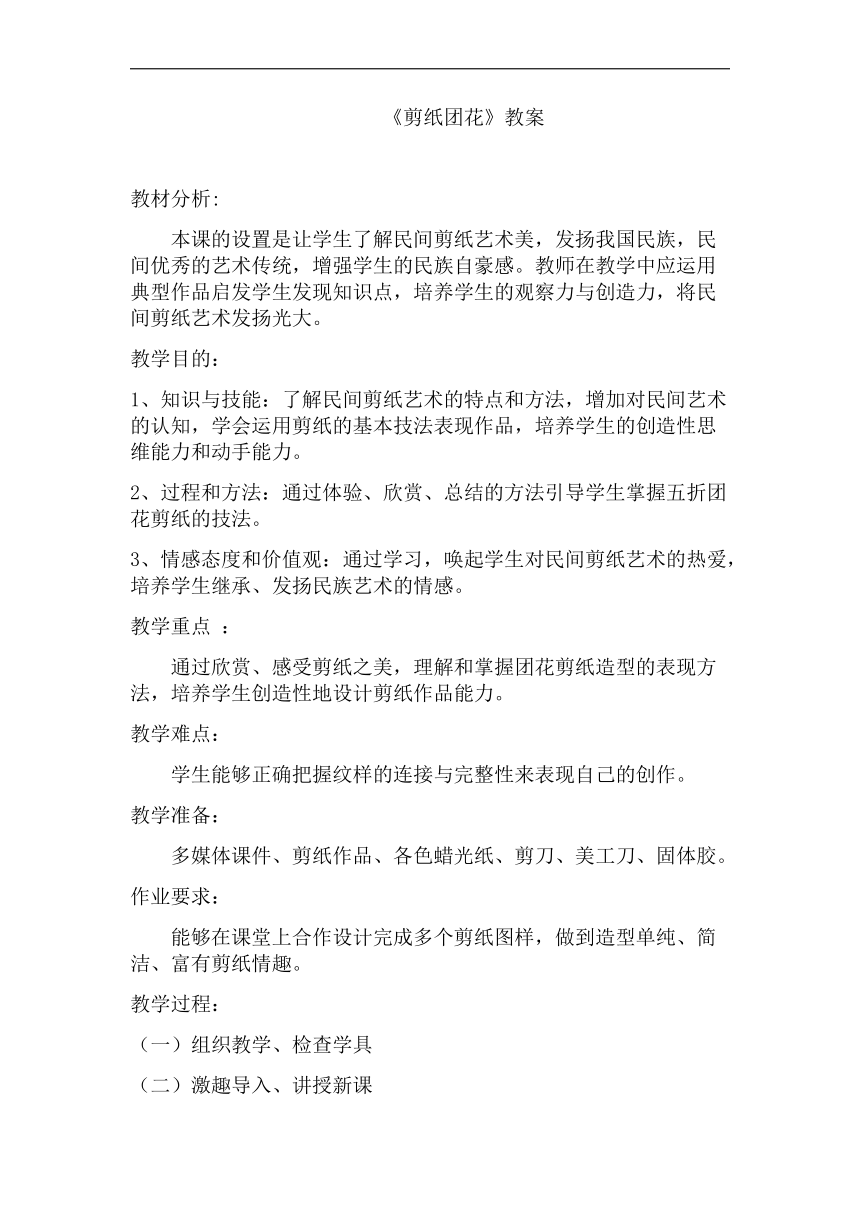 《剪纸团花》教案

教材分析:

本课的设置是让学生了解民间剪纸艺术美，发扬我国民族，民间优秀的艺术传统，增强学生的民族自豪感。教师在教学中应运用典型作品启发学生发现知识点，培养学生的观察力与创造力，将民间剪纸艺术发扬光大。

教学目的：

1、知识与技能：了解民间剪纸艺术的特点和方法，增加对民间艺术的认知，学会运用剪纸的基本技法表现作品，培养学生的创造性思维能力和动手能力。

2、过程和方法：通过体验、欣赏、总结的方法引导学生掌握五折团花剪纸的技法。

3、情感态度和价值观：通过学习，唤起学生对民间剪纸艺术的热爱，培养学生继承、发扬民族艺术的情感。

教学重点 ：

通过欣赏、感受剪纸之美，理解和掌握团花剪纸造型的表现方法，培养学生创造性地设计剪纸作品能力。

教学难点：

学生能够正确把握纹样的连接与完整性来表现自己的创作。

教学准备：

多媒体课件、剪纸作品、各色蜡光纸、剪刀、美工刀、固体胶。

作业要求：

能够在课堂上合作设计完成多个剪纸图样，做到造型单纯、简洁、富有剪纸情趣。

教学过程：

（一）组织教学、检查学具

（二）激趣导入、讲授新课